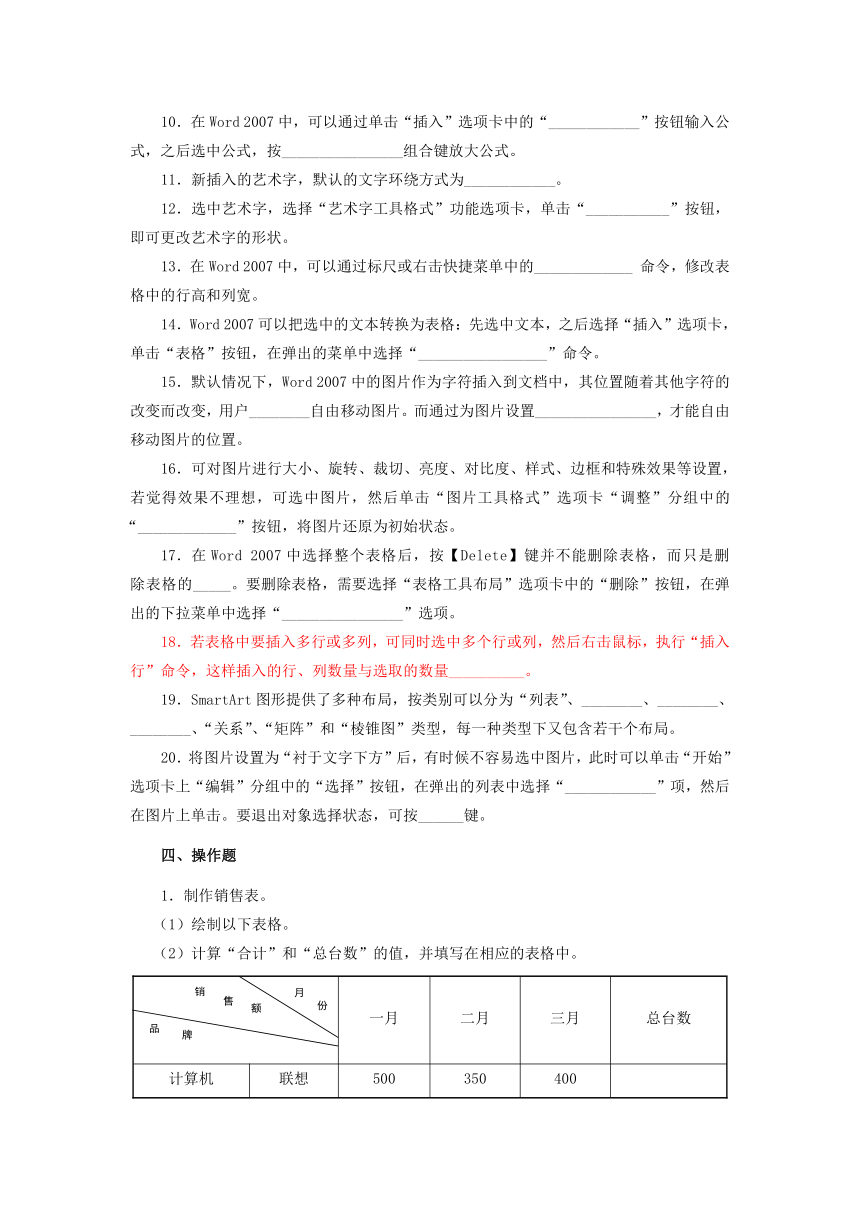 10．在 Word 2007 中，可以通过单击“插入”选项卡中的“____________”按钮输入公式，之后选中公式，按________________组合键放大公式。

11．新插入的艺术字，默认的文字环绕方式为____________。

12．选中艺术字，选择“艺术字工具格式”功能选项卡，单击“___________”按钮，即可更改艺术字的形状。

13．在 Word 2007 中，可以通过标尺或右击快捷菜单中的_____________ 命令，修改表格中的行高和列宽。

14．Word 2007 可以把选中的文本转换为表格：先选中文本，之后选择“插入”选项卡，单击“表格”按钮，在弹出的菜单中选择“_________________”命令。

15．默认情况下，Word 2007 中的图片作为字符插入到文档中，其位置随着其他字符的改变而改变，用户________自由移动图片。而通过为图片设置________________，才能自由移动图片的位置。

16．可对图片进行大小、旋转、裁切、亮度、对比度、样式、边框和特殊效果等设置，若觉得效果不理想，可选中图片，然后单击“图片工具格式”选项卡“调整”分组中的“_____________”按钮，将图片还原为初始状态。

17．在 Word 2007 中选择整个表格后，按【Delete】键并不能删除表格，而只是删除表格的_____。要删除表格，需要选择“表格工具布局”选项卡中的“删除”按钮，在弹出的下拉菜单中选择“________________”选项。

18．若表格中要插入多行或多列，可同时选中多个行或列，然后右击鼠标，执行“插入行”命令，这样插入的行、列数量与选取的数量__________。

19．SmartArt 图形提供了多种布局，按类别可以分为“列表”、________、________、________、“关系”、“矩阵”和“棱锥图”类型，每一种类型下又包含若干个布局。

20．将图片设置为“衬于文字下方”后，有时候不容易选中图片，此时可以单击“开始”选项卡上“编辑”分组中的“选择”按钮，在弹出的列表中选择“____________”项，然后在图片上单击。要退出对象选择状态，可按______键。

四、操作题

1．制作销售表。

（1）绘制以下表格。

（2）计算“合计”和“总台数”的值，并填写在相应的表格中。

| 销售额 月份 品牌 | | 一月 | 二月 | 三月 | 总台数 |
|---|---|---|---|---|---|
| 计算机 | 联想 | 500 | 350 | 400 | |